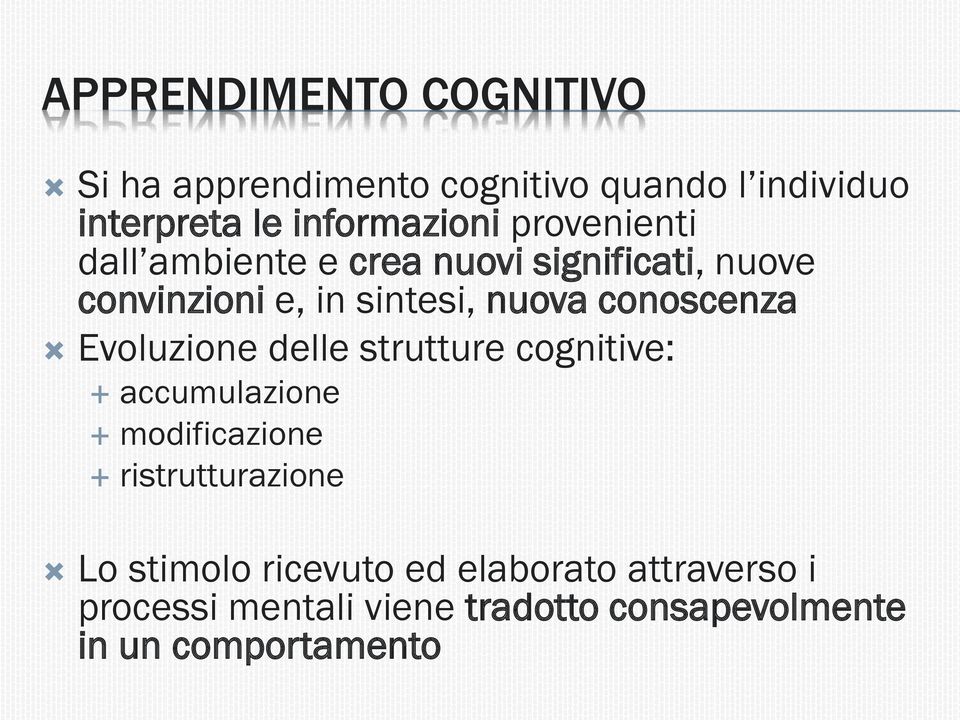 APPRENDIMENTO COGNITIVO

Si ha apprendimento cognitivo quando l'individuo interpreta le informazioni provenienti dall'ambiente e crea nuovi significati, nuove convinzioni e, in sintesi, nuova conoscenza

Evoluzione delle strutture cognitive:
+ accumulazione
+ modificazione
+ ristrutturazione

Lo stimolo ricevuto ed elaborato attraverso i processi mentali viene tradotto consapevolmente in un comportamento